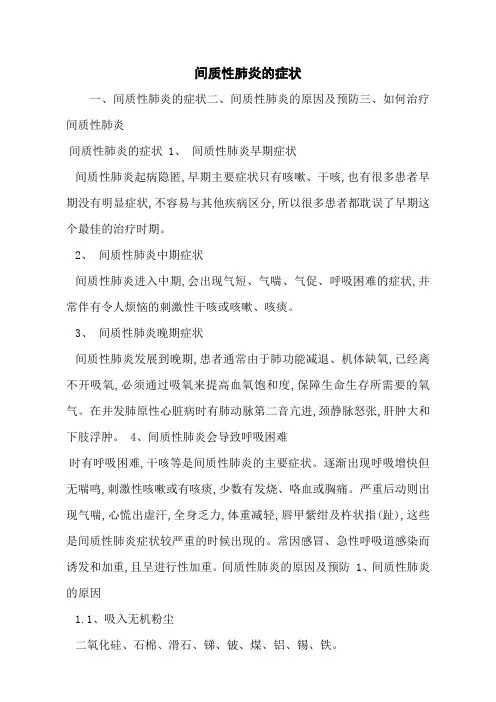 间质性肺炎的症状

一、间质性肺炎的症状二、间质性肺炎的原因及预防三、如何治疗间质性肺炎

间质性肺炎的症状 1、 间质性肺炎早期症状

间质性肺炎起病隐匿,早期主要症状只有咳嗽、干咳,也有很多患者早期没有明显症状,不容易与其他疾病区分,所以很多患者都耽误了早期这个最佳的治疗时期。

2、 间质性肺炎中期症状

间质性肺炎进入中期,会出现气短、气喘、气促、呼吸困难的症状,并常伴有令人烦恼的刺激性干咳或咳嗽、咳痰。

3、 间质性肺炎晚期症状

间质性肺炎发展到晚期,患者通常由于肺功能减退、机体缺氧,已经离不开吸氧,必须通过吸氧来提高血氧饱和度,保障生命生存所需要的氧气。在并发肺原性心脏病时有肺动脉第二音亢进,颈静脉怒张,肝肿大和下肢浮肿。 4、间质性肺炎会导致呼吸困难

时有呼吸困难,干咳等是间质性肺炎的主要症状。逐渐出现呼吸增快但无喘鸣,刺激性咳嗽或有咳痰,少数有发烧、咯血或胸痛。严重后动则出现气喘,心慌出虚汗,全身乏力,体重减轻,唇甲紫绀及杵状指(趾),这些是间质性肺炎症状较严重的时候出现的。常因感冒、急性呼吸道感染而诱发和加重,且呈进行性加重。间质性肺炎的原因及预防 1、间质性肺炎的原因

1.1、吸入无机粉尘

二氧化硅、石棉、滑石、锑、铍、煤、铝、锡、铁。